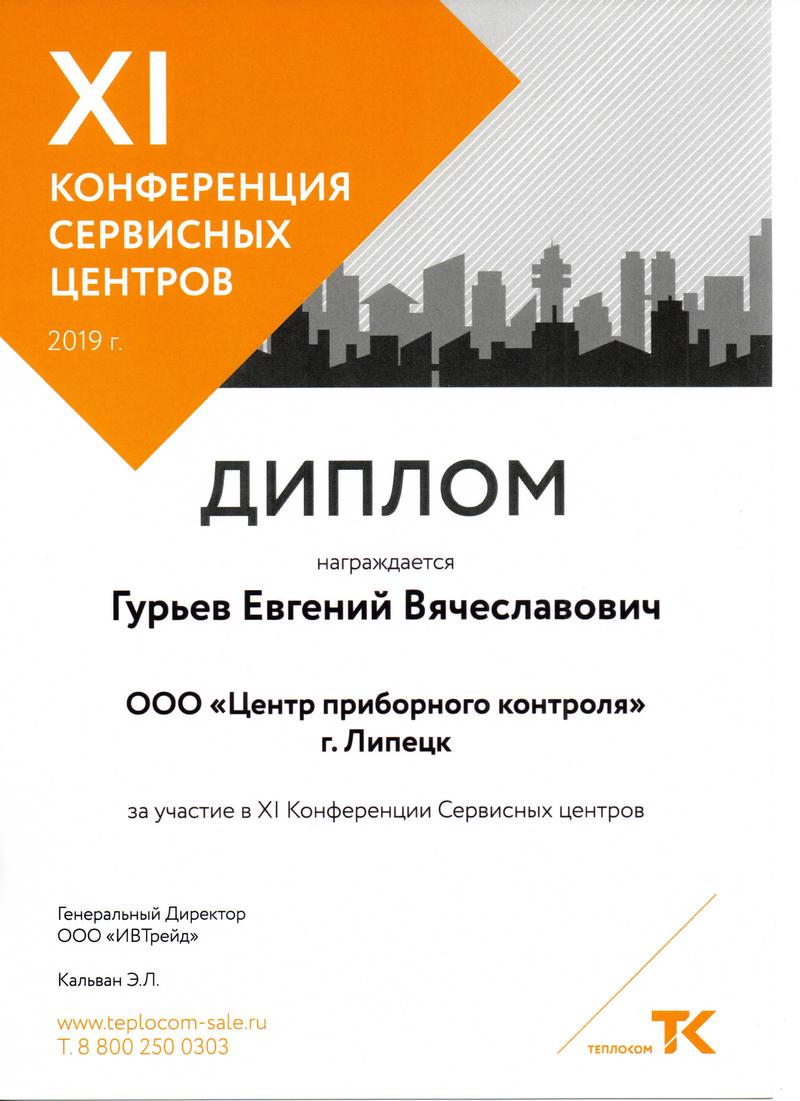 XI
КОНФЕРЕНЦИЯ
СЕРВИСНЫХ
ЦЕНТРОВ

2019 г.

ДИПЛОМ

награждается

Гурьев Евгений Вячеславович

ООО «Центр приборного контроля»
г. Липецк

за участие в XI Конференции Сервисных центров

Генеральный Директор
ООО «ИВТрейд»

Кальван Э.Л.

www.teplocom-sale.ru
Т. 8 800 250 0303

ТЕПЛОКОМ ТК